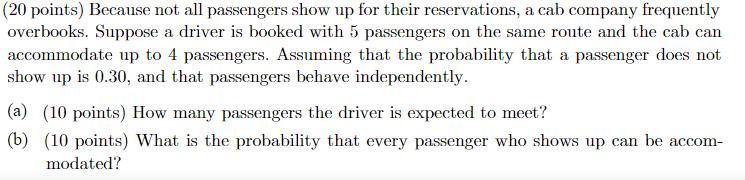 (20 points) Because not all passengers show up for their reservations, a cab company frequently overbooks. Suppose a driver is booked with 5 passengers on the same route and the cab can accommodate up to 4 passengers. Assuming that the probability that a passenger does not show up is 0.30, and that passengers behave independently.

(a) (10 points) How many passengers the driver is expected to meet?

(b) (10 points) What is the probability that every passenger who shows up can be accommodated?